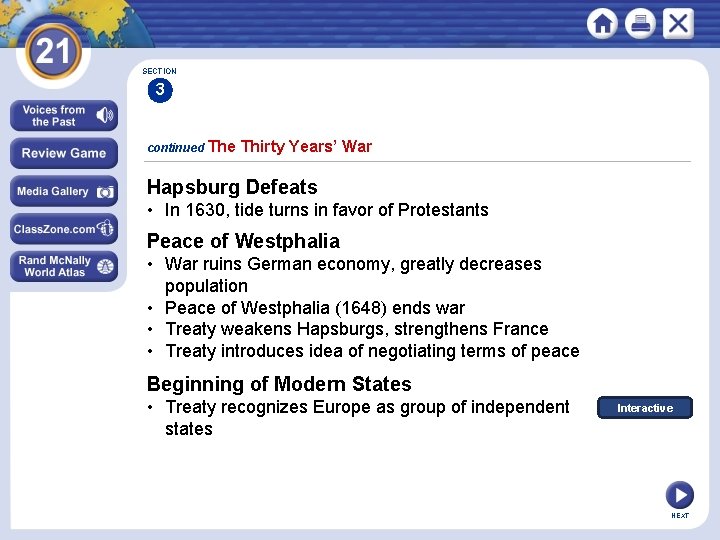 21

Voices from the Past

Review Game

Media Gallery

ClassZone.com

Rand McNally World Atlas

SECTION
3

continued The Thirty Years' War

Hapsburg Defeats
• In 1630, tide turns in favor of Protestants

Peace of Westphalia
• War ruins German economy, greatly decreases population
• Peace of Westphalia (1648) ends war
• Treaty weakens Hapsburgs, strengthens France
• Treaty introduces idea of negotiating terms of peace

Beginning of Modern States
• Treaty recognizes Europe as group of independent states

Interactive

NEXT